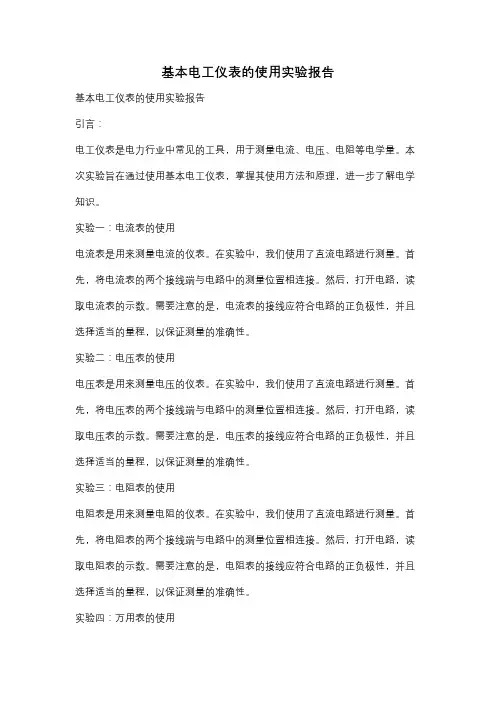 基本电工仪表的使用实验报告

基本电工仪表的使用实验报告

引言：

电工仪表是电力行业中常见的工具，用于测量电流、电压、电阻等电学量。本次实验旨在通过使用基本电工仪表，掌握其使用方法和原理，进一步了解电学知识。

实验一：电流表的使用

电流表是用来测量电流的仪表。在实验中，我们使用了直流电路进行测量。首先，将电流表的两个接线端与电路中的测量位置相连接。然后，打开电路，读取电流表的示数。需要注意的是，电流表的接线应符合电路的正负极性，并且选择适当的量程，以保证测量的准确性。

实验二：电压表的使用

电压表是用来测量电压的仪表。在实验中，我们使用了直流电路进行测量。首先，将电压表的两个接线端与电路中的测量位置相连接。然后，打开电路，读取电压表的示数。需要注意的是，电压表的接线应符合电路的正负极性，并且选择适当的量程，以保证测量的准确性。

实验三：电阻表的使用

电阻表是用来测量电阻的仪表。在实验中，我们使用了直流电路进行测量。首先，将电阻表的两个接线端与电路中的测量位置相连接。然后，打开电路，读取电阻表的示数。需要注意的是，电阻表的接线应符合电路的正负极性，并且选择适当的量程，以保证测量的准确性。

实验四：万用表的使用